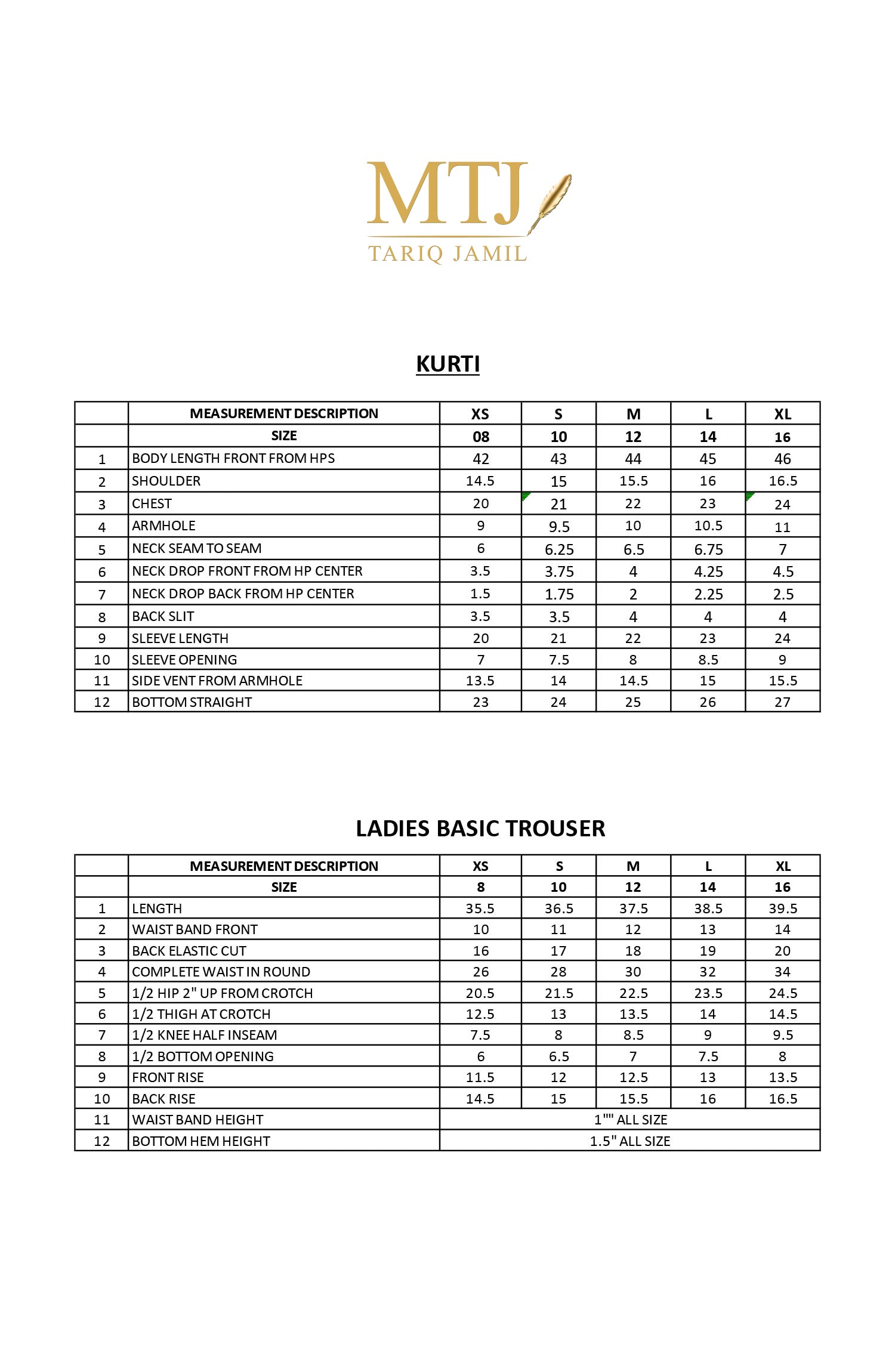 MTJ
TARIQ JAMIL

KURTI

| | MEASUREMENT DESCRIPTION | XS | S | M | L | XL |
|---|---|---|---|---|---|---|
| | SIZE | 08 | 10 | 12 | 14 | 16 |
| 1 | BODY LENGTH FRONT FROM HPS | 42 | 43 | 44 | 45 | 46 |
| 2 | SHOULDER | 14.5 | 15 | 15.5 | 16 | 16.5 |
| 3 | CHEST | 20 | 21 | 22 | 23 | 24 |
| 4 | ARMHOLE | 9 | 9.5 | 10 | 10.5 | 11 |
| 5 | NECK SEAM TO SEAM | 6 | 6.25 | 6.5 | 6.75 | 7 |
| 6 | NECK DROP FRONT FROM HP CENTER | 3.5 | 3.75 | 4 | 4.25 | 4.5 |
| 7 | NECK DROP BACK FROM HP CENTER | 1.5 | 1.75 | 2 | 2.25 | 2.5 |
| 8 | BACK SLIT | 3.5 | 3.5 | 4 | 4 | 4 |
| 9 | SLEEVE LENGTH | 20 | 21 | 22 | 23 | 24 |
| 10 | SLEEVE OPENING | 7 | 7.5 | 8 | 8.5 | 9 |
| 11 | SIDE VENT FROM ARMHOLE | 13.5 | 14 | 14.5 | 15 | 15.5 |
| 12 | BOTTOM STRAIGHT | 23 | 24 | 25 | 26 | 27 |

LADIES BASIC TROUSER

| | MEASUREMENT DESCRIPTION | XS | S | M | L | XL |
|---|---|---|---|---|---|---|
| | SIZE | 8 | 10 | 12 | 14 | 16 |
| 1 | LENGTH | 35.5 | 36.5 | 37.5 | 38.5 | 39.5 |
| 2 | WAIST BAND FRONT | 10 | 11 | 12 | 13 | 14 |
| 3 | BACK ELASTIC CUT | 16 | 17 | 18 | 19 | 20 |
| 4 | COMPLETE WAIST IN ROUND | 26 | 28 | 30 | 32 | 34 |
| 5 | 1/2 HIP 2" UP FROM CROTCH | 20.5 | 21.5 | 22.5 | 23.5 | 24.5 |
| 6 | 1/2 THIGH AT CROTCH | 12.5 | 13 | 13.5 | 14 | 14.5 |
| 7 | 1/2 KNEE HALF INSEAM | 7.5 | 8 | 8.5 | 9 | 9.5 |
| 8 | 1/2 BOTTOM OPENING | 6 | 6.5 | 7 | 7.5 | 8 |
| 9 | FRONT RISE | 11.5 | 12 | 12.5 | 13 | 13.5 |
| 10 | BACK RISE | 14.5 | 15 | 15.5 | 16 | 16.5 |
| 11 | WAIST BAND HEIGHT | 1"" ALL SIZE | | | | |
| 12 | BOTTOM HEM HEIGHT | 1.5" ALL SIZE | | | | |